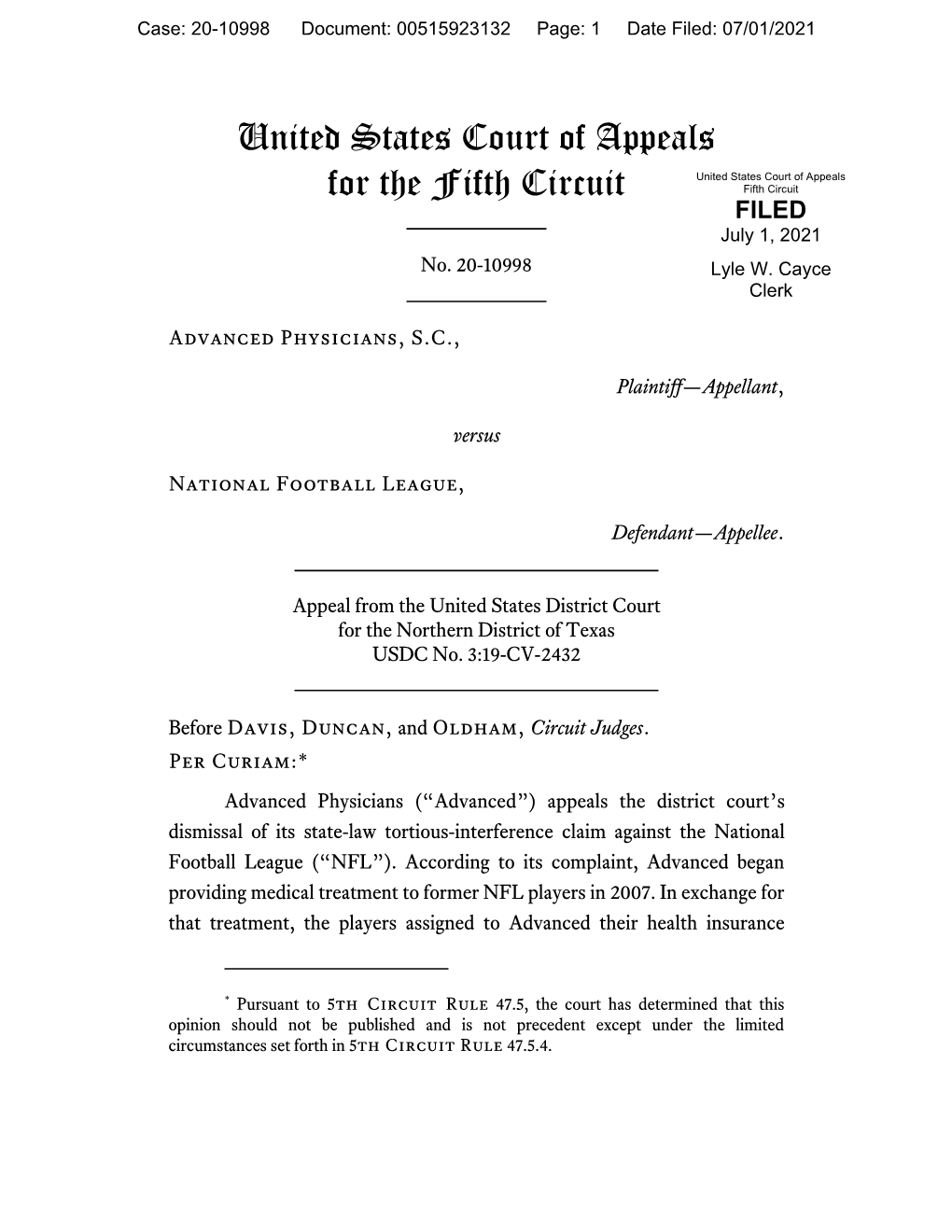 Case: 20-10998 Document: 00515923132 Page: 1 Date Filed: 07/01/2021

United States Court of Appeals for the Fifth Circuit

United States Court of Appeals
Fifth Circuit
FILED
July 1, 2021
Lyle W. Cayce
Clerk

No. 20-10998

Advanced Physicians, S.C.,

Plaintiff—Appellant,

versus

National Football League,

Defendant—Appellee.

Appeal from the United States District Court
for the Northern District of Texas
USDC No. 3:19-CV-2432

Before Davis, Duncan, and Oldham, Circuit Judges.
Per Curiam:*

Advanced Physicians ("Advanced") appeals the district court's dismissal of its state-law tortious-interference claim against the National Football League ("NFL"). According to its complaint, Advanced began providing medical treatment to former NFL players in 2007. In exchange for that treatment, the players assigned to Advanced their health insurance

* Pursuant to 5th Circuit Rule 47.5, the court has determined that this opinion should not be published and is not precedent except under the limited circumstances set forth in 5th Circuit Rule 47.5.4.